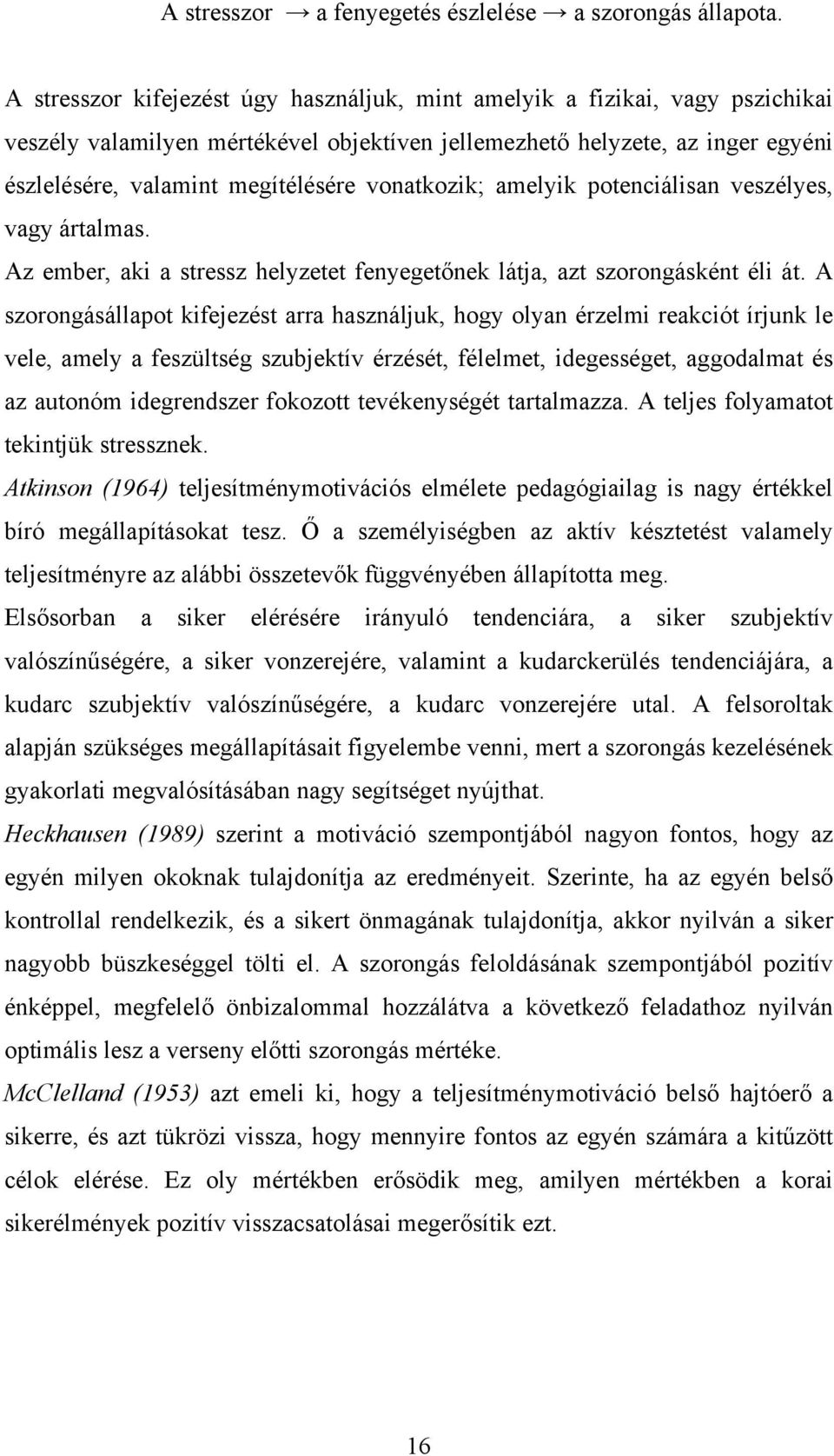 A stresszor → a fenyegetés észlelése → a szorongás állapota.

A stresszor kifejezést úgy használjuk, mint amelyik a fizikai, vagy pszichikai veszély valamilyen mértékével objektíven jellemezhető helyzete, az inger egyéni észlelésére, valamint megítélésére vonatkozik; amelyik potenciálisan veszélyes, vagy ártalmas.

Az ember, aki a stressz helyzetet fenyegetőnek látja, azt szorongásként éli át. A szorongásállapot kifejezést arra használjuk, hogy olyan érzelmi reakciót írjunk le vele, amely a feszültség szubjektív érzését, félelmet, idegességet, aggodalmat és az autonóm idegrendszer fokozott tevékenységét tartalmazza. A teljes folyamatot tekintjük stressznek.

Atkinson (1964) teljesítménymotivációs elmélete pedagógiailag is nagy értékkel bíró megállapításokat tesz. Ő a személyiségben az aktív késztetést valamely teljesítményre az alábbi összetevők függvényében állapította meg.

Elsősorban a siker elérésére irányuló tendenciára, a siker szubjektív valószínűségére, a siker vonzerejére, valamint a kudarckerülés tendenciájára, a kudarc szubjektív valószínűségére, a kudarc vonzerejére utal. A felsoroltak alapján szükséges megállapításait figyelembe venni, mert a szorongás kezelésének gyakorlati megvalósításában nagy segítséget nyújthat.

Heckhausen (1989) szerint a motiváció szempontjából nagyon fontos, hogy az egyén milyen okoknak tulajdonítja az eredményeit. Szerinte, ha az egyén belső kontrollal rendelkezik, és a sikert önmagának tulajdonítja, akkor nyilván a siker nagyobb büszkeséggel tölti el. A szorongás feloldásának szempontjából pozitív énképpel, megfelelő önbizalommal hozzálátva a következő feladathoz nyilván optimális lesz a verseny előtti szorongás mértéke.

McClelland (1953) azt emeli ki, hogy a teljesítménymotiváció belső hajtóerő a sikerre, és azt tükrözi vissza, hogy mennyire fontos az egyén számára a kitűzött célok elérése. Ez oly mértékben erősödik meg, amilyen mértékben a korai sikerélmények pozitív visszacsatolásai megerősítik ezt.

16